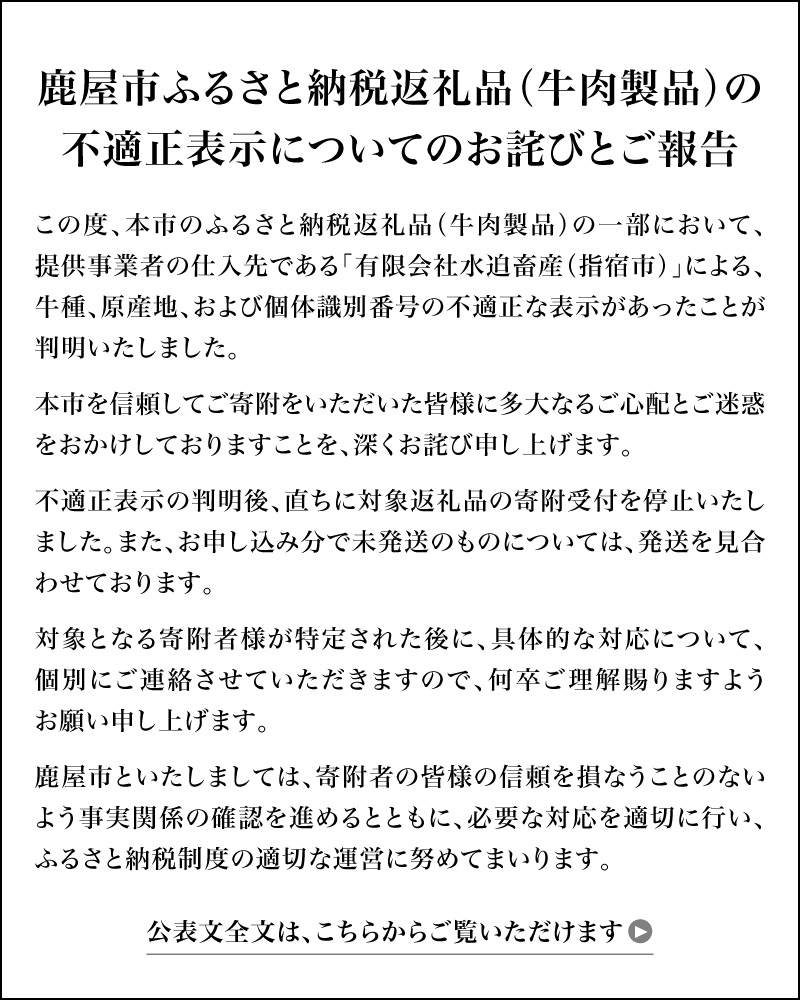 鹿屋市ふるさと納税返礼品（牛肉製品）の不適正表示についてのお詫びとご報告

この度、本市のふるさと納税返礼品（牛肉製品）の一部において、提供事業者の仕入先である「有限会社水迫畜産（指宿市）」による、牛種、原産地、および個体識別番号の不適正な表示があったことが判明いたしました。

本市を信頼してご寄附をいただいた皆様に多大なるご心配とご迷惑をおかけしておりますことを、深くお詫び申し上げます。

不適正表示の判明後、直ちに対象返礼品の寄附受付を停止いたしました。また、お申し込み分で未発送のものについては、発送を見合わせております。

対象となる寄附者様が特定された後に、具体的な対応について、個別にご連絡させていただきますので、何卒ご理解賜りますようお願い申し上げます。

鹿屋市といたしましては、寄附者の皆様の信頼を損なうことのないよう事実関係の確認を進めるとともに、必要な対応を適切に行い、ふるさと納税制度の適切な運営に努めてまいります。

公表文全文は、こちらからご覧いただけます